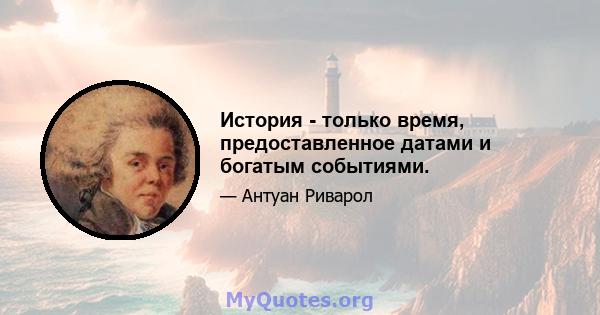 История - только время, предоставленное датами и богатым событиями.

— Антуан Риварол

MyQuotes.org